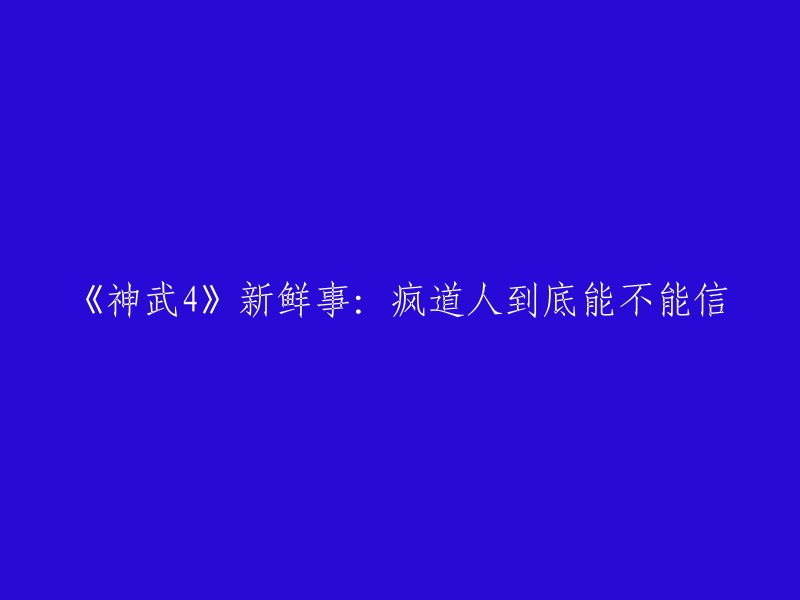 《神武4》新鲜事：疯道人到底能不能信